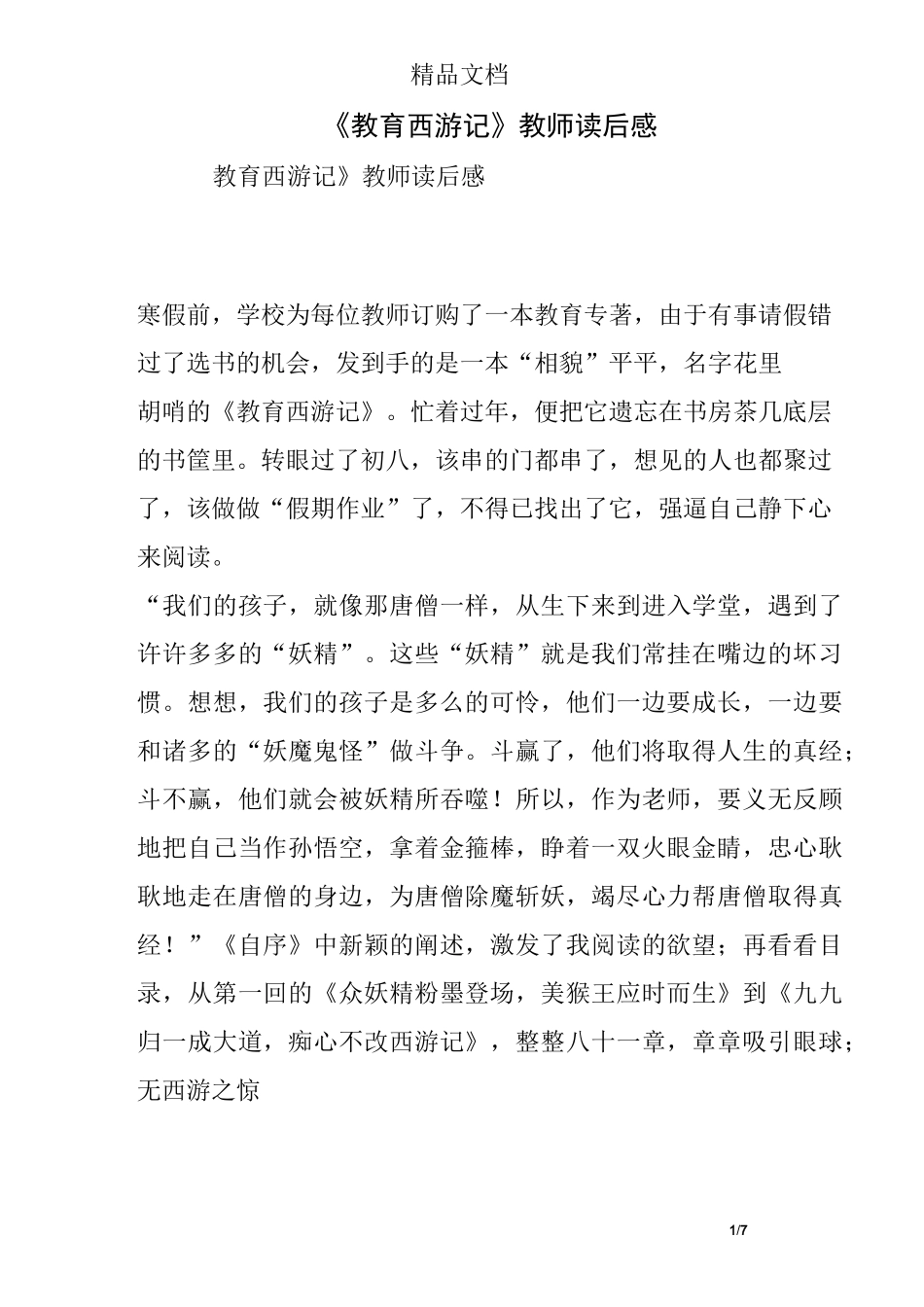 精品文档

《教育西游记》教师读后感

教育西游记》教师读后感

寒假前，学校为每位教师订购了一本教育专著，由于有事请假错过了选书的机会，发到手的是一本“相貌”平平，名字花里胡哨的《教育西游记》。忙着过年，便把它遗忘在书房茶几底层的书筐里。转眼过了初八，该串的门都串了，想见的人也都聚过了，该做做“假期作业”了，不得已找出了它，强逼自己静下心来阅读。

“我们的孩子，就像那唐僧一样，从生下来到进入学堂，遇到了许许多多的“妖精”。这些“妖精”就是我们常挂在嘴边的坏习惯。想想，我们的孩子是多么的可怜，他们一边要成长，一边要和诸多的“妖魔鬼怪”做斗争。斗赢了，他们将取得人生的真经；斗不赢，他们就会被妖精所吞噬！所以，作为老师，要义无反顾地把自己当作孙悟空，拿着金箍棒，睁着一双火眼金睛，忠心耿耿地走在唐僧的身边，为唐僧除魔斩妖，竭尽心力帮唐僧取得真经！”《自序》中新颖的阐述，激发了我阅读的欲望；再看看目录，从第一回的《众妖精粉墨登场，美猴王应时而生》到《九九归一成大道，痴心不改西游记》，整整八十一章，章章吸引眼球；无西游之惊

1/7